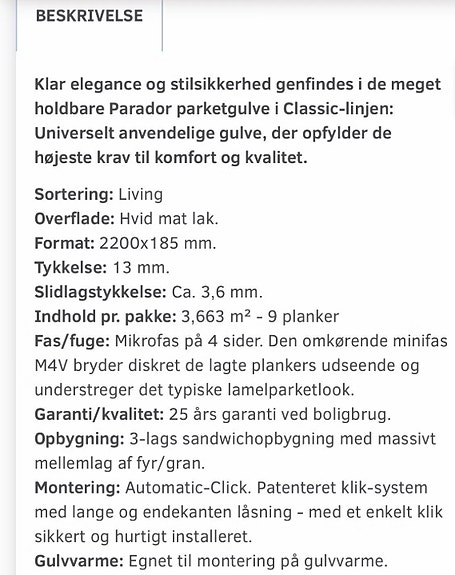 BESKRIVELSE

Klar elegance og stilsikkerhed genfindes i de meget holdbare Parador parketgulve i Classic-linjen: Universelt anvendelige gulve, der opfylder de højeste krav til komfort og kvalitet.

Sortering: Living
Overflade: Hvid mat lak.
Format: 2200x185 mm.
Tykkelse: 13 mm.
Slidlagstykkelse: Ca. 3,6 mm.
Indhold pr. pakke: 3,663 m² - 9 planker
Fas/fuge: Mikrofas på 4 sider. Den omkørende minifas M4V bryder diskret de lagte plankers udseende og understreger det typiske lamelparketlook.
Garanti/kvalitet: 25 års garanti ved boligbrug.
Opbygning: 3-lags sandwichopbygning med massivt mellemlag af fyr/gran.
Montering: Automatic-Click. Patenteret klik-system med lange og endekanten låsning - med et enkelt klik sikkert og hurtigt installeret.
Gulvvarme: Egnet til montering på gulvvarme.